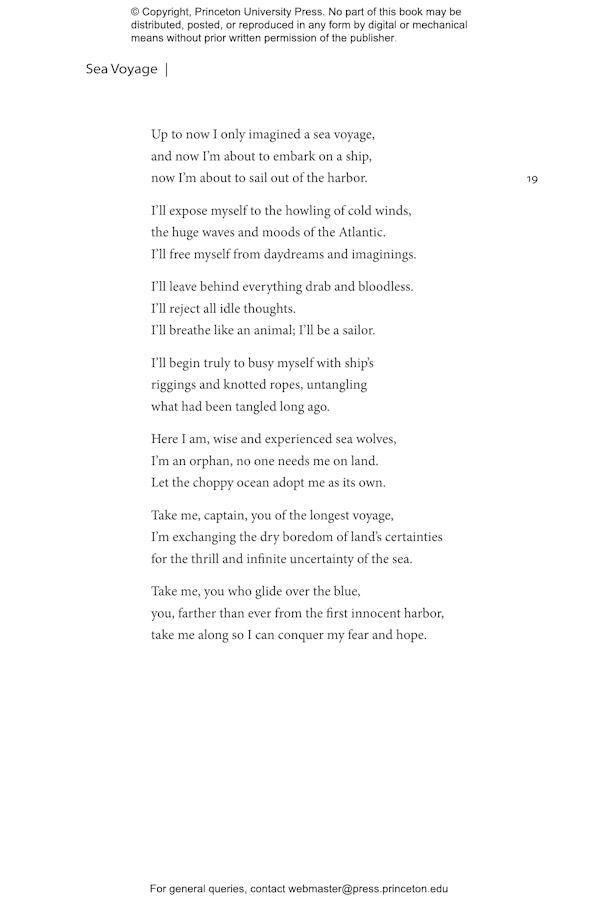 © Copyright, Princeton University Press. No part of this book may be distributed, posted, or reproduced in any form by digital or mechanical means without prior written permission of the publisher.

Sea Voyage |

Up to now I only imagined a sea voyage,
and now I'm about to embark on a ship,
now I'm about to sail out of the harbor.

19

I'll expose myself to the howling of cold winds,
the huge waves and moods of the Atlantic.
I'll free myself from daydreams and imaginings.

I'll leave behind everything drab and bloodless.
I'll reject all idle thoughts.
I'll breathe like an animal; I'll be a sailor.

I'll begin truly to busy myself with ship's
riggings and knotted ropes, untangling
what had been tangled long ago.

Here I am, wise and experienced sea wolves,
I'm an orphan, no one needs me on land.
Let the choppy ocean adopt me as its own.

Take me, captain, you of the longest voyage,
I'm exchanging the dry boredom of land's certainties
for the thrill and infinite uncertainty of the sea.

Take me, you who glide over the blue,
you, farther than ever from the first innocent harbor,
take me along so I can conquer my fear and hope.

For general queries, contact webmaster@press.princeton.edu